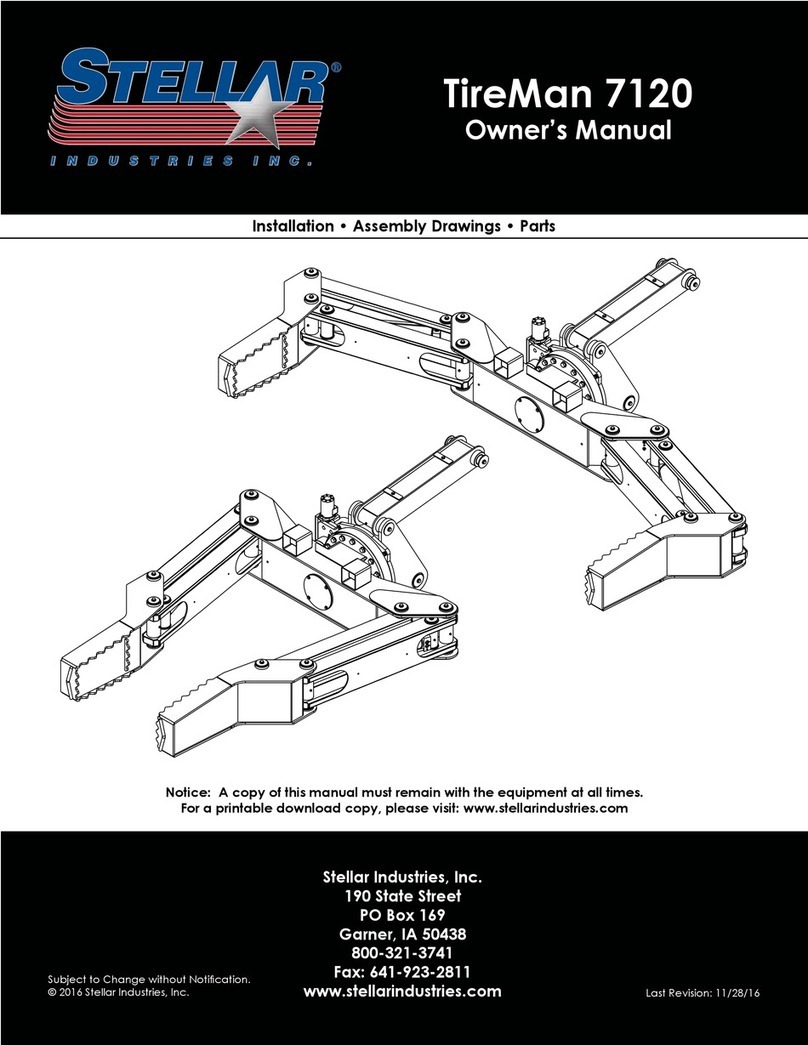 STELLAR®
INDUSTRIES INC.

TireMan 7120
Owner's Manual

Installation • Assembly Drawings • Parts

Notice: A copy of this manual must remain with the equipment at all times.
For a printable download copy, please visit: www.stellarindustries.com

Stellar Industries, Inc.
190 State Street
PO Box 169
Garner, IA 50438
800-321-3741
Fax: 641-923-2811
www.stellarindustries.com

Subject to Change without Notification.
© 2016 Stellar Industries, Inc.

Last Revision: 11/28/16